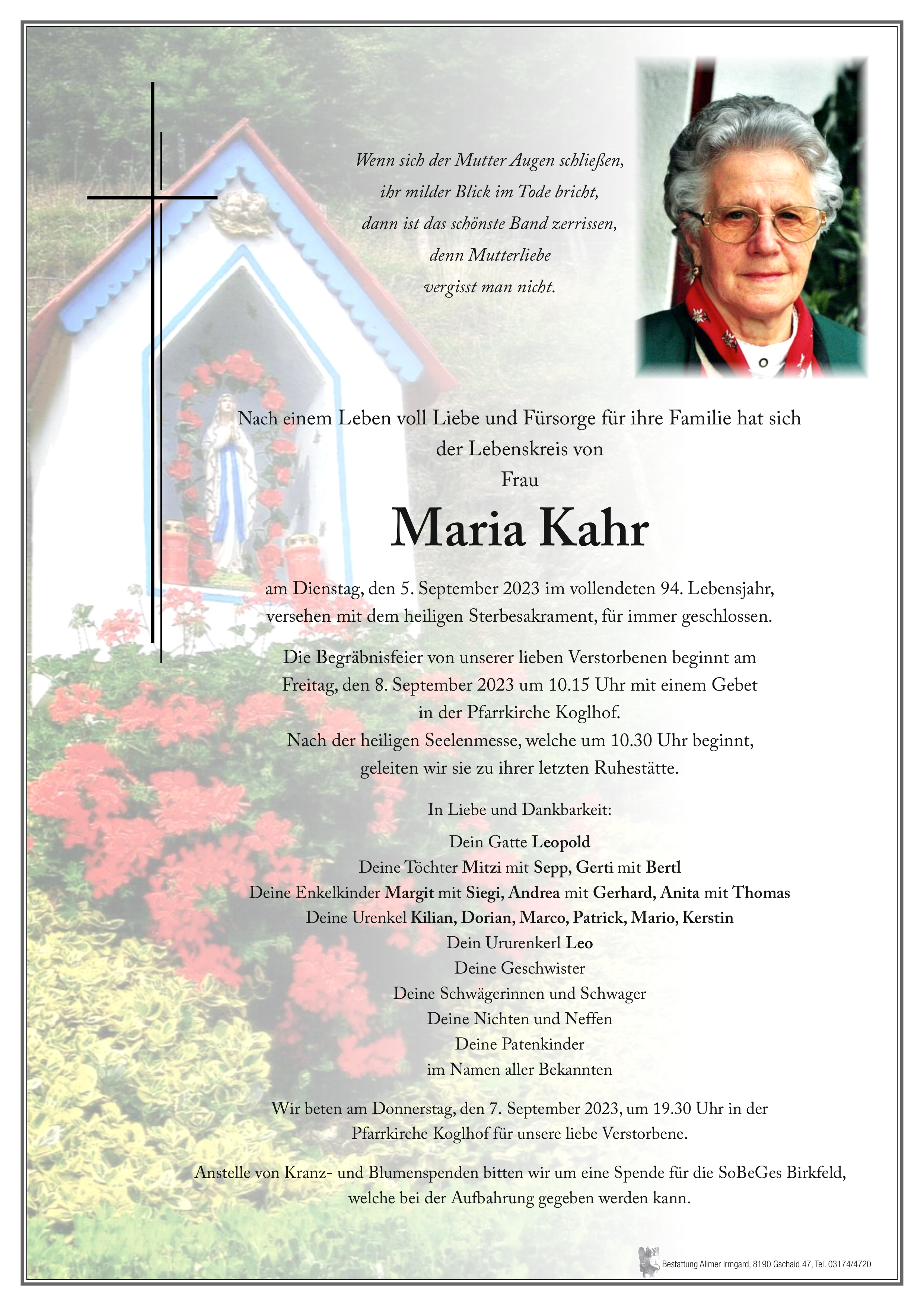 Wenn sich der Mutter Augen schließen,
ihr milder Blick im Tode bricht,
dann ist das schönste Band zerrissen,
denn Mutterliebe
vergisst man nicht.

Nach einem Leben voll Liebe und Fürsorge für ihre Familie hat sich der Lebenskreis von
Frau

Maria Kahr

am Dienstag, den 5. September 2023 im vollendeten 94. Lebensjahr, versehen mit dem heiligen Sterbesakrament, für immer geschlossen.

Die Begräbnisfeier von unserer lieben Verstorbenen beginnt am Freitag, den 8. September 2023 um 10.15 Uhr mit einem Gebet in der Pfarrkirche Koglhof.
Nach der heiligen Seelenmesse, welche um 10.30 Uhr beginnt, geleiten wir sie zu ihrer letzten Ruhestätte.

In Liebe und Dankbarkeit:

Dein Gatte Leopold
Deine Töchter Mitzi mit Sepp, Gerti mit Bertl
Deine Enkelkinder Margit mit Siegi, Andrea mit Gerhard, Anita mit Thomas
Deine Urenkel Kilian, Dorian, Marco, Patrick, Mario, Kerstin
Dein Ururenkerl Leo
Deine Geschwister
Deine Schwägerinnen und Schwager
Deine Nichten und Neffen
Deine Patenkinder
im Namen aller Bekannten

Wir beten am Donnerstag, den 7. September 2023, um 19.30 Uhr in der Pfarrkirche Koglhof für unsere liebe Verstorbene.

Anstelle von Kranz- und Blumenspenden bitten wir um eine Spende für die SoBeGes Birkfeld, welche bei der Aufbahrung gegeben werden kann.

Bestattung Allmer Irmgard, 8190 Gschaid 47, Tel. 03174/4720